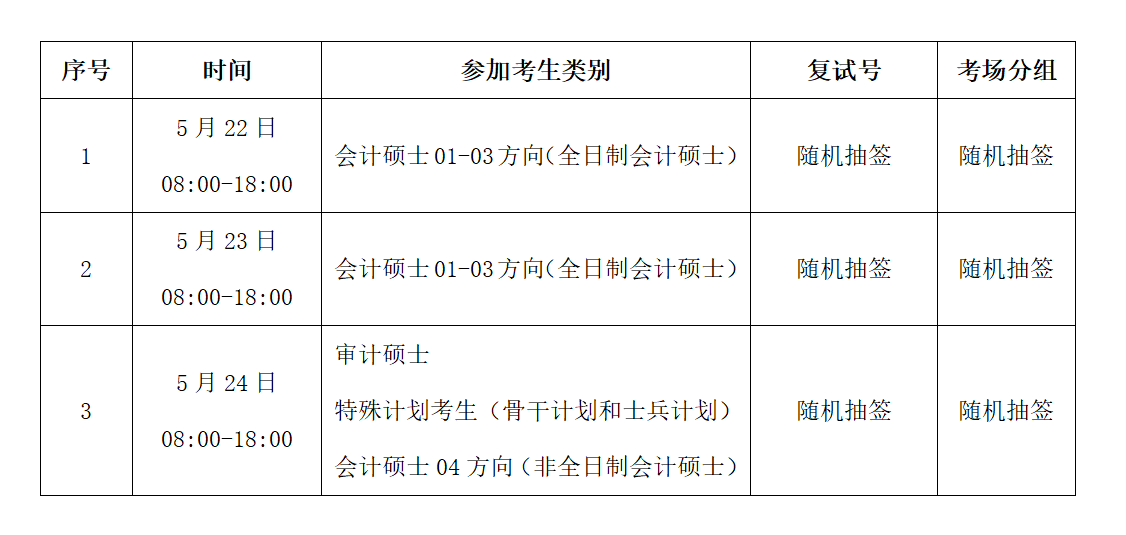 | 序号 | 时间 | 参加考生类别 | 复试号 | 考场分组 |
|---|---|---|---|---|
| 1 | 5月22日 08:00-18:00 | 会计硕士01-03方向(全日制会计硕士) | 随机抽签 | 随机抽签 |
| 2 | 5月23日 08:00-18:00 | 会计硕士01-03方向(全日制会计硕士) | 随机抽签 | 随机抽签 |
| 3 | 5月24日 08:00-18:00 | 审计硕士 特殊计划考生(骨干计划和士兵计划) 会计硕士04方向(非全日制会计硕士) | 随机抽签 | 随机抽签 |